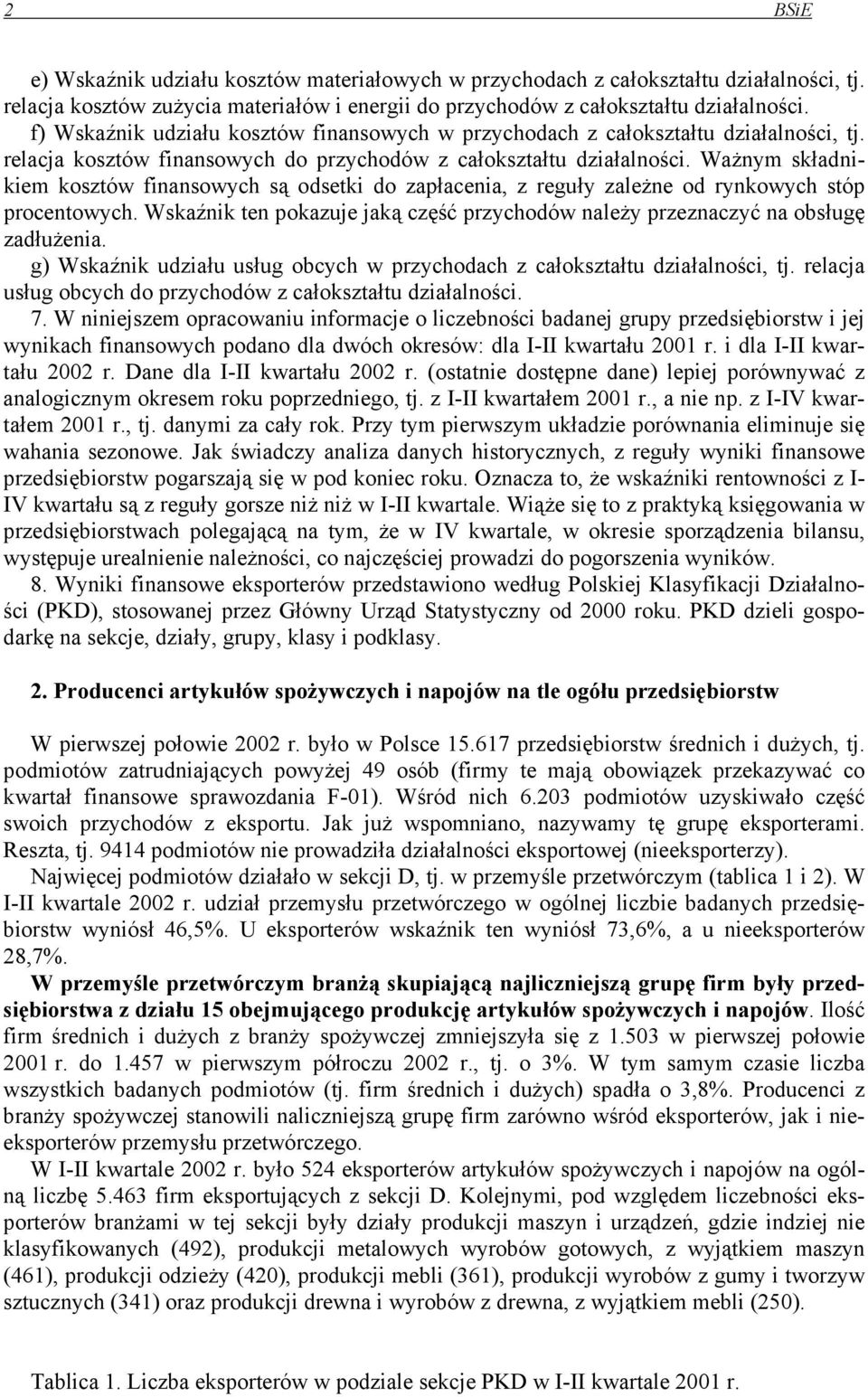 2 BSiE

e) Wskaźnik udziału kosztów materiałowych w przychodach z całokształtu działalności, tj. relacja kosztów zużycia materiałów i energii do przychodów z całokształtu działalności.

f) Wskaźnik udziału kosztów finansowych w przychodach z całokształtu działalności, tj. relacja kosztów finansowych do przychodów z całokształtu działalności. Ważnym składnikiem kosztów finansowych są odsetki do zapłacenia, z reguły zależne od rynkowych stóp procentowych. Wskaźnik ten pokazuje jaką część przychodów należy przeznaczyć na obsługę zadłużenia.

g) Wskaźnik udziału usług obcych w przychodach z całokształtu działalności, tj. relacja usług obcych do przychodów z całokształtu działalności.

7. W niniejszem opracowaniu informacje o liczebności badanej grupy przedsiębiorstw i jej wynikach finansowych podano dla dwóch okresów: dla I-II kwartału 2001 r. i dla I-II kwartału 2002 r. Dane dla I-II kwartału 2002 r. (ostatnie dostępne dane) lepiej porównywać z analogicznym okresem roku poprzedniego, tj. z I-II kwartałem 2001 r., a nie np. z I-IV kwartałem 2001 r., tj. danymi za cały rok. Przy tym pierwszym układzie porównania eliminuje się wahania sezonowe. Jak świadczy analiza danych historycznych, z reguły wyniki finansowe przedsiębiorstw pogarszają się w pod koniec roku. Oznacza to, że wskaźniki rentowności z I-IV kwartału są z reguły gorsze niż niż w I-II kwartale. Wiąże się to z praktyką księgowania w przedsiębiorstwach polegającą na tym, że w IV kwartale, w okresie sporządzenia bilansu, występuje urealnienie należności, co najczęściej prowadzi do pogorszenia wyników.

8. Wyniki finansowe eksporterów przedstawiono według Polskiej Klasyfikacji Działalności (PKD), stosowanej przez Główny Urząd Statystyczny od 2000 roku. PKD dzieli gospodarkę na sekcje, działy, grupy, klasy i podklasy.

2. Producenci artykułów spożywczych i napojów na tle ogółu przedsiębiorstw

W pierwszej połowie 2002 r. było w Polsce 15.617 przedsiębiorstw średnich i dużych, tj. podmiotów zatrudniających powyżej 49 osób (firmy te mają obowiązek przekazywać co kwartał finansowe sprawozdania F-01). Wśród nich 6.203 podmiotów uzyskiwało część swoich przychodów z eksportu. Jak już wspomniano, nazywamy tę grupę eksporterami. Reszta, tj. 9414 podmiotów nie prowadziła działalności eksportowej (nieeksporterzy).

Najwięcej podmiotów działało w sekcji D, tj. w przemyśle przetwórczym (tablica 1 i 2). W I-II kwartale 2002 r. udział przemysłu przetwórczego w ogólnej liczbie badanych przedsiębiorstw wyniósł 46,5%. U eksporterów wskaźnik ten wyniósł 73,6%, a u nieeksporterów 28,7%.

W przemyśle przetwórczym branżą skupiającą najliczniejszą grupę firm były przedsiębiorstwa z działu 15 obejmującego produkcję artykułów spożywczych i napojów. Ilość firm średnich i dużych z branży spożywczej zmniejszyła się z 1.503 w pierwszej połowie 2001 r. do 1.457 w pierwszym półroczu 2002 r., tj. o 3%. W tym samym czasie liczba wszystkich badanych podmiotów (tj. firm średnich i dużych) spadła o 3,8%. Producenci z branży spożywczej stanowili naliczniejszą grupę firm zarówno wśród eksporterów, jak i nieeksporterów przemysłu przetwórczego.

W I-II kwartale 2002 r. było 524 eksporterów artykułów spożywczych i napojów na ogólną liczbę 5.463 firm eksportujących z sekcji D. Kolejnymi, pod względem liczebności eksporterów branżami w tej sekcji były działy produkcji maszyn i urządzeń, gdzie indziej nie klasyfikowanych (492), produkcji metalowych wyrobów gotowych, z wyjątkiem maszyn (461), produkcji odzieży (420), produkcji mebli (361), produkcji wyrobów z gumy i tworzyw sztucznych (341) oraz produkcji drewna i wyrobów z drewna, z wyjątkiem mebli (250).

Tablica 1. Liczba eksporterów w podziale sekcje PKD w I-II kwartale 2001 r.